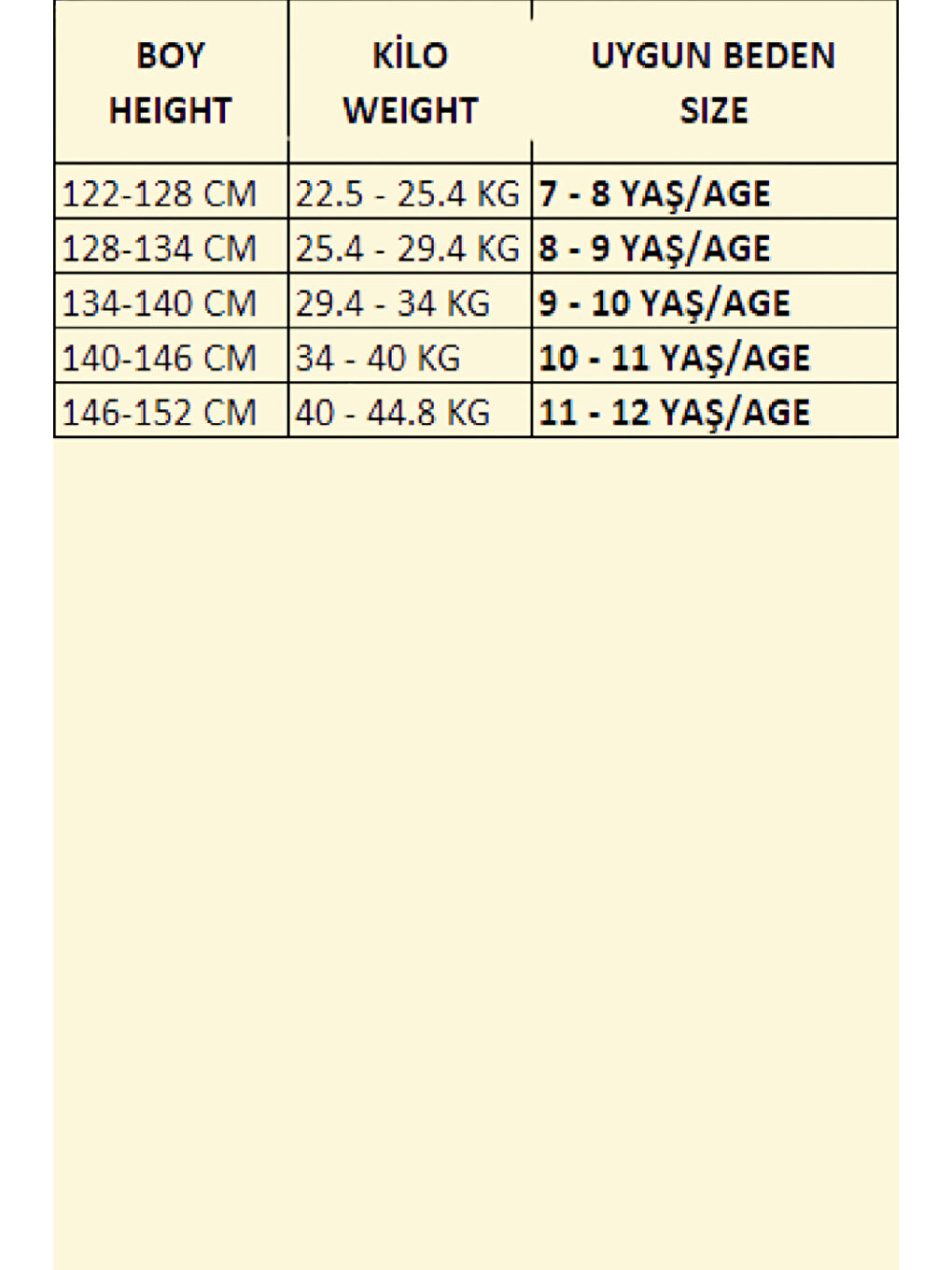 | BOY HEIGHT | KİLO WEIGHT | UYGUN BEDEN SIZE |
|---|---|---|
| 122-128 CM | 22.5 - 25.4 KG | 7 - 8 YAŞ/AGE |
| 128-134 CM | 25.4 - 29.4 KG | 8 - 9 YAŞ/AGE |
| 134-140 CM | 29.4 - 34 KG | 9 - 10 YAŞ/AGE |
| 140-146 CM | 34 - 40 KG | 10 - 11 YAŞ/AGE |
| 146-152 CM | 40 - 44.8 KG | 11 - 12 YAŞ/AGE |